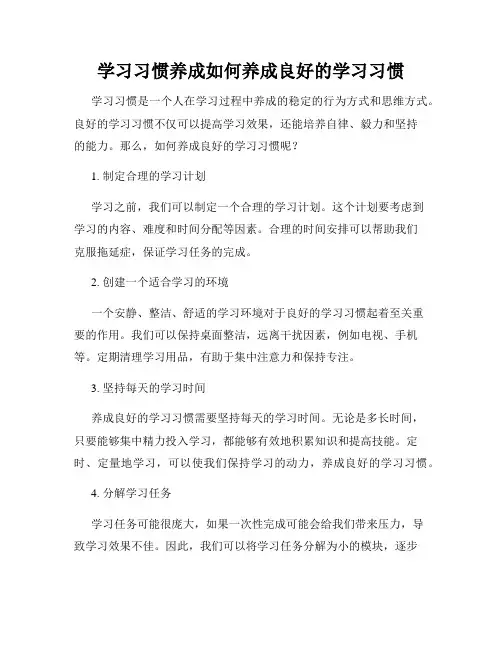 学习习惯养成如何养成良好的学习习惯

学习习惯是一个人在学习过程中养成的稳定的行为方式和思维方式。良好的学习习惯不仅可以提高学习效果，还能培养自律、毅力和坚持的能力。那么，如何养成良好的学习习惯呢？

1. 制定合理的学习计划

学习之前，我们可以制定一个合理的学习计划。这个计划要考虑到学习的内容、难度和时间分配等因素。合理的时间安排可以帮助我们克服拖延症，保证学习任务的完成。

2. 创建一个适合学习的环境

一个安静、整洁、舒适的学习环境对于良好的学习习惯起着至关重要的作用。我们可以保持桌面整洁，远离干扰因素，例如电视、手机等。定期清理学习用品，有助于集中注意力和保持专注。

3. 坚持每天的学习时间

养成良好的学习习惯需要坚持每天的学习时间。无论是多长时间，只要能够集中精力投入学习，都能够有效地积累知识和提高技能。定时、定量地学习，可以使我们保持学习的动力，养成良好的学习习惯。

4. 分解学习任务

学习任务可能很庞大，如果一次性完成可能会给我们带来压力，导致学习效果不佳。因此，我们可以将学习任务分解为小的模块，逐步